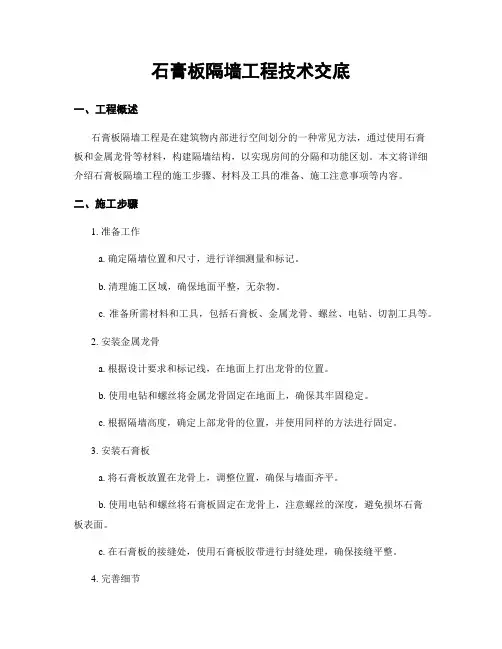 石膏板隔墙工程技术交底

一、工程概述

石膏板隔墙工程是在建筑物内部进行空间划分的一种常见方法，通过使用石膏板和金属龙骨等材料，构建隔墙结构，以实现房间的分隔和功能区划。本文将详细介绍石膏板隔墙工程的施工步骤、材料及工具的准备、施工注意事项等内容。

二、施工步骤

1. 准备工作

a. 确定隔墙位置和尺寸，进行详细测量和标记。

b. 清理施工区域，确保地面平整，无杂物。

c. 准备所需材料和工具，包括石膏板、金属龙骨、螺丝、电钻、切割工具等。

2. 安装金属龙骨

a. 根据设计要求和标记线，在地面上打出龙骨的位置。

b. 使用电钻和螺丝将金属龙骨固定在地面上，确保其牢固稳定。

c. 根据隔墙高度，确定上部龙骨的位置，并使用同样的方法进行固定。

3. 安装石膏板

a. 将石膏板放置在龙骨上，调整位置，确保与墙面齐平。

b. 使用电钻和螺丝将石膏板固定在龙骨上，注意螺丝的深度，避免损坏石膏板表面。

c. 在石膏板的接缝处，使用石膏板胶带进行封缝处理，确保接缝平整。

4. 完善细节